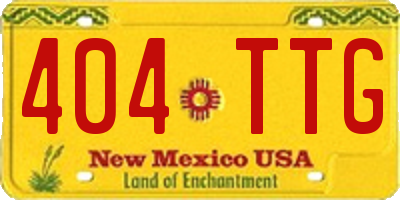 404 TTG

New Mexico USA
Land of Enchantment